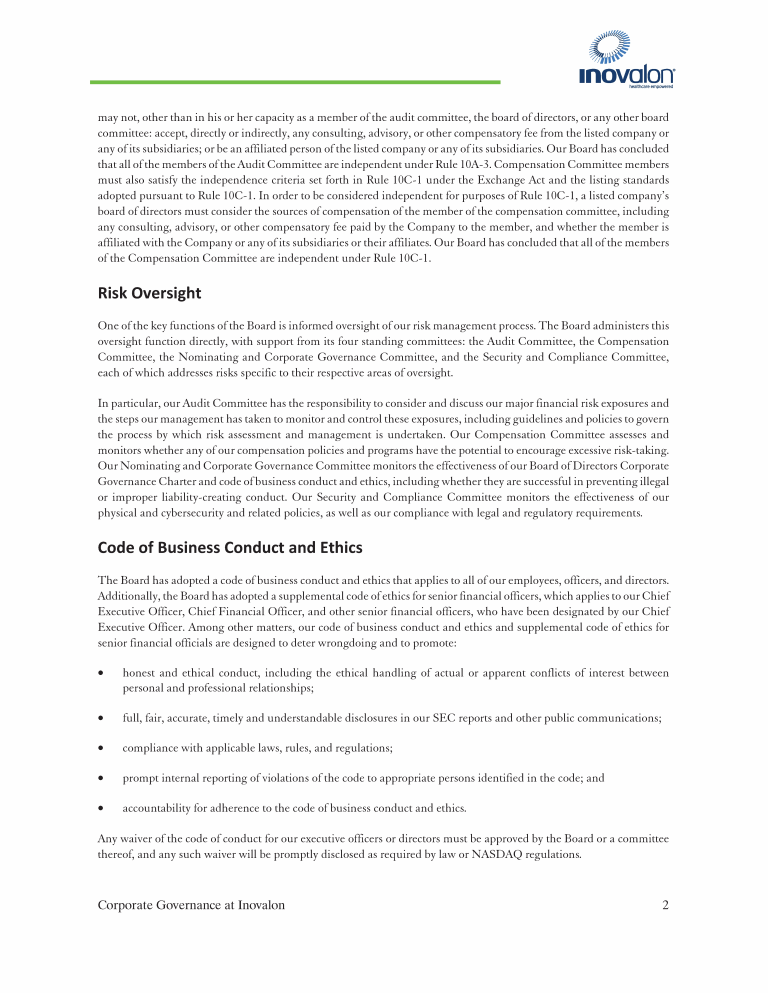 inovalon
healthcare empowered

may not, other than in his or her capacity as a member of the audit committee, the board of directors, or any other board committee: accept, directly or indirectly, any consulting, advisory, or other compensatory fee from the listed company or any of its subsidiaries; or be an affiliated person of the listed company or any of its subsidiaries. Our Board has concluded that all of the members of the Audit Committee are independent under Rule 10A-3. Compensation Committee members must also satisfy the independence criteria set forth in Rule 10C-1 under the Exchange Act and the listing standards adopted pursuant to Rule 10C-1. In order to be considered independent for purposes of Rule 10C-1, a listed company's board of directors must consider the sources of compensation of the member of the compensation committee, including any consulting, advisory, or other compensatory fee paid by the Company to the member, and whether the member is affiliated with the Company or any of its subsidiaries or their affiliates. Our Board has concluded that all of the members of the Compensation Committee are independent under Rule 10C-1.

Risk Oversight

One of the key functions of the Board is informed oversight of our risk management process. The Board administers this oversight function directly, with support from its four standing committees: the Audit Committee, the Compensation Committee, the Nominating and Corporate Governance Committee, and the Security and Compliance Committee, each of which addresses risks specific to their respective areas of oversight.

In particular, our Audit Committee has the responsibility to consider and discuss our major financial risk exposures and the steps our management has taken to monitor and control these exposures, including guidelines and policies to govern the process by which risk assessment and management is undertaken. Our Compensation Committee assesses and monitors whether any of our compensation policies and programs have the potential to encourage excessive risk-taking. Our Nominating and Corporate Governance Committee monitors the effectiveness of our Board of Directors Corporate Governance Charter and code of business conduct and ethics, including whether they are successful in preventing illegal or improper liability-creating conduct. Our Security and Compliance Committee monitors the effectiveness of our physical and cybersecurity and related policies, as well as our compliance with legal and regulatory requirements.

Code of Business Conduct and Ethics

The Board has adopted a code of business conduct and ethics that applies to all of our employees, officers, and directors. Additionally, the Board has adopted a supplemental code of ethics for senior financial officers, which applies to our Chief Executive Officer, Chief Financial Officer, and other senior financial officers, who have been designated by our Chief Executive Officer. Among other matters, our code of business conduct and ethics and supplemental code of ethics for senior financial officials are designed to deter wrongdoing and to promote:

• honest and ethical conduct, including the ethical handling of actual or apparent conflicts of interest between personal and professional relationships;

• full, fair, accurate, timely and understandable disclosures in our SEC reports and other public communications;

• compliance with applicable laws, rules, and regulations;

• prompt internal reporting of violations of the code to appropriate persons identified in the code; and

• accountability for adherence to the code of business conduct and ethics.

Any waiver of the code of conduct for our executive officers or directors must be approved by the Board or a committee thereof, and any such waiver will be promptly disclosed as required by law or NASDAQ regulations.

Corporate Governance at Inovalon 2